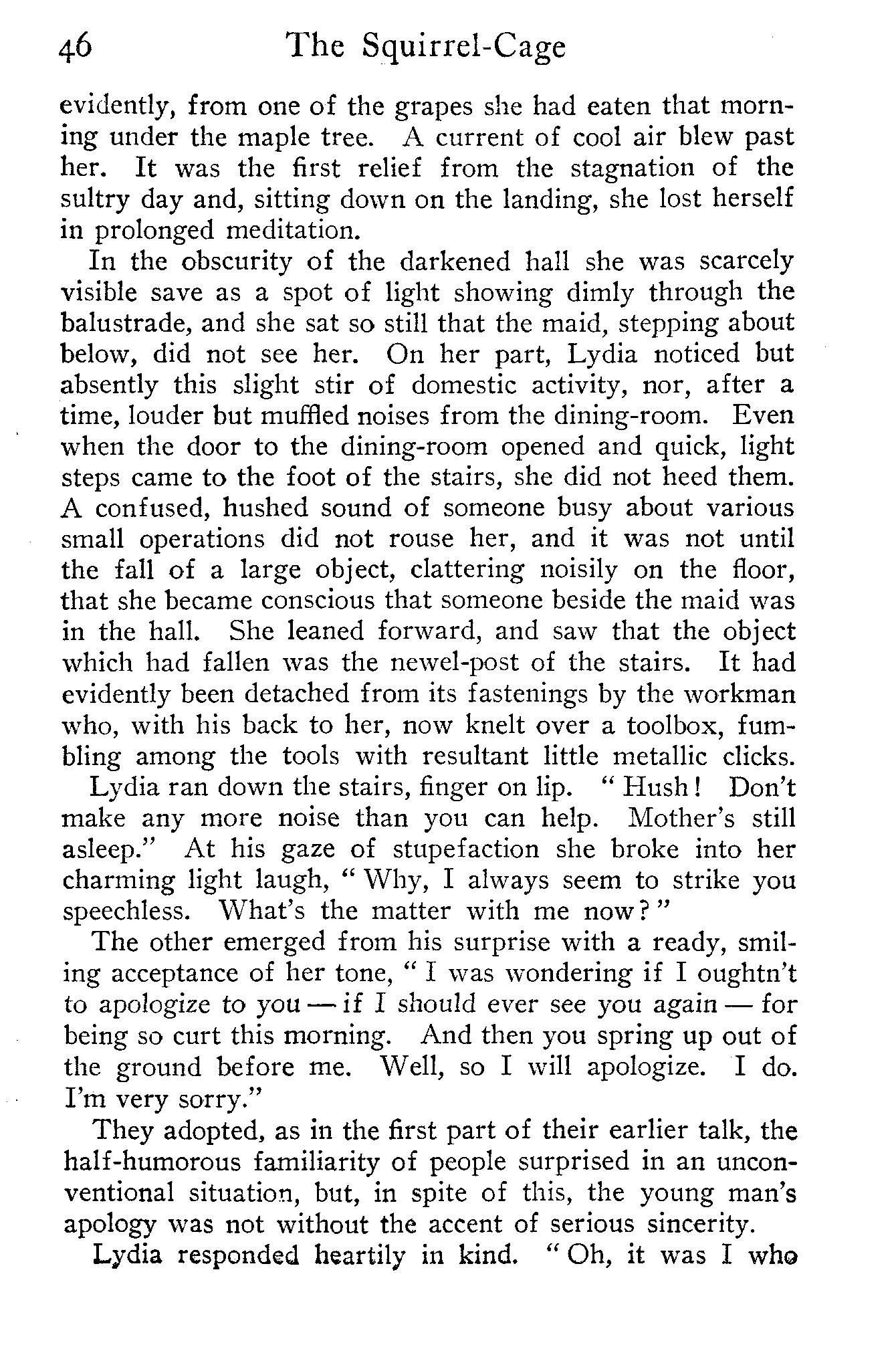 46 The Squirrel-Cage

evidently, from one of the grapes she had eaten that morning under the maple tree. A current of cool air blew past her. It was the first relief from the stagnation of the sultry day and, sitting down on the landing, she lost herself in prolonged meditation.

In the obscurity of the darkened hall she was scarcely visible save as a spot of light showing dimly through the balustrade, and she sat so still that the maid, stepping about below, did not see her. On her part, Lydia noticed but absently this slight stir of domestic activity, nor, after a time, louder but muffled noises from the dining-room. Even when the door to the dining-room opened and quick, light steps came to the foot of the stairs, she did not heed them. A confused, hushed sound of someone busy about various small operations did not rouse her, and it was not until the fall of a large object, clattering noisily on the floor, that she became conscious that someone beside the maid was in the hall. She leaned forward, and saw that the object which had fallen was the newel-post of the stairs. It had evidently been detached from its fastenings by the workman who, with his back to her, now knelt over a toolbox, fumbling among the tools with resultant little metallic clicks.

Lydia ran down the stairs, finger on lip. "Hush! Don't make any more noise than you can help. Mother's still asleep." At his gaze of stupefaction she broke into her charming light laugh, "Why, I always seem to strike you speechless. What's the matter with me now?"

The other emerged from his surprise with a ready, smiling acceptance of her tone, "I was wondering if I oughtn't to apologize to you — if I should ever see you again — for being so curt this morning. And then you spring up out of the ground before me. Well, so I will apologize. I do. I'm very sorry."

They adopted, as in the first part of their earlier talk, the half-humorous familiarity of people surprised in an unconventional situation, but, in spite of this, the young man's apology was not without the accent of serious sincerity.

Lydia responded heartily in kind. "Oh, it was I who